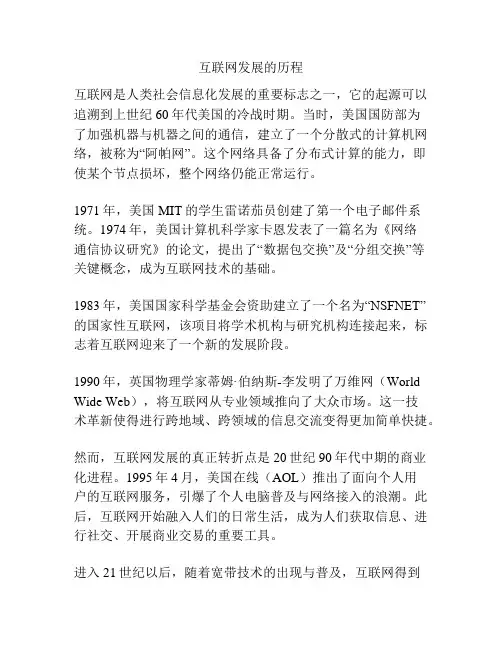 互联网发展的历程

互联网是人类社会信息化发展的重要标志之一，它的起源可以追溯到上世纪 60 年代美国的冷战时期。当时，美国国防部为了加强机器与机器之间的通信，建立了一个分散式的计算机网络，被称为“阿帕网”。这个网络具备了分布式计算的能力，即使某个节点损坏，整个网络仍能正常运行。

1971 年，美国 MIT 的学生雷诺茄员创建了第一个电子邮件系统。1974 年，美国计算机科学家卡恩发表了一篇名为《网络通信协议研究》的论文，提出了“数据包交换”及“分组交换”等关键概念，成为互联网技术的基础。

1983 年，美国国家科学基金会资助建立了一个名为“NSFNET”的国家性互联网，该项目将学术机构与研究机构连接起来，标志着互联网迎来了一个新的发展阶段。

1990 年，英国物理学家蒂姆·伯纳斯-李发明了万维网（World Wide Web），将互联网从专业领域推向了大众市场。这一技术革新使得进行跨地域、跨领域的信息交流变得更加简单快捷。

然而，互联网发展的真正转折点是 20 世纪 90 年代中期的商业化进程。1995 年 4 月，美国在线（AOL）推出了面向个人用户的互联网服务，引爆了个人电脑普及与网络接入的浪潮。此后，互联网开始融入人们的日常生活，成为人们获取信息、进行社交、开展商业交易的重要工具。

进入 21 世纪以后，随着宽带技术的出现与普及，互联网得到